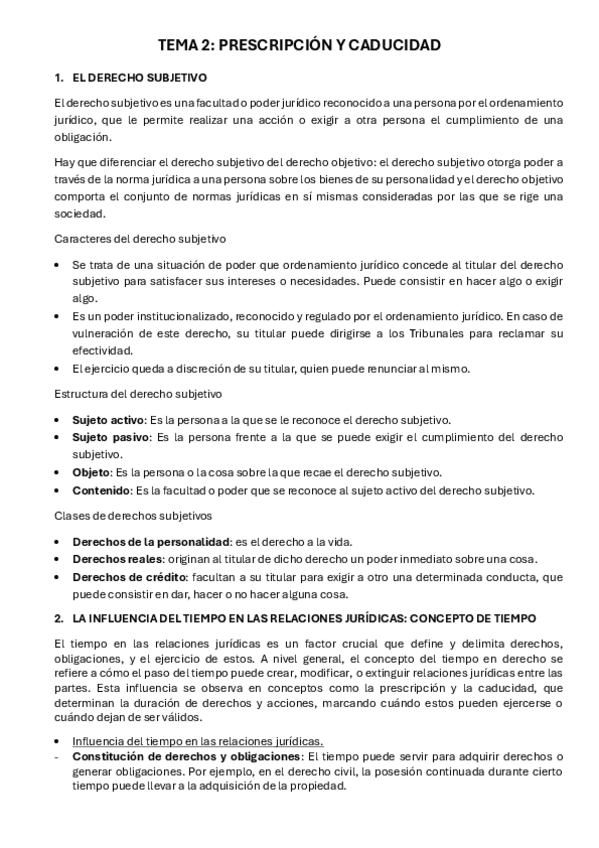 TEMA 2: PRESCRIPCIÓN Y CADUCIDAD

1. EL DERECHO SUBJETIVO

El derecho subjetivo es una facultad o poder jurídico reconocido a una persona por el ordenamiento jurídico, que le permite realizar una acción o exigir a otra persona el cumplimiento de una obligación.

Hay que diferenciar el derecho subjetivo del derecho objetivo: el derecho subjetivo otorga poder a través de la norma jurídica a una persona sobre los bienes de su personalidad y el derecho objetivo comporta el conjunto de normas jurídicas en sí mismas consideradas por las que se rige una sociedad.

Caracteres del derecho subjetivo

• Se trata de una situación de poder que ordenamiento jurídico concede al titular del derecho subjetivo para satisfacer sus intereses o necesidades. Puede consistir en hacer algo o exigir algo.
• Es un poder institucionalizado, reconocido y regulado por el ordenamiento jurídico. En caso de vulneración de este derecho, su titular puede dirigirse a los Tribunales para reclamar su efectividad.
• El ejercicio queda a discreción de su titular, quien puede renunciar al mismo.

Estructura del derecho subjetivo

• Sujeto activo: Es la persona a la que se le reconoce el derecho subjetivo.
• Sujeto pasivo: Es la persona frente a la que se puede exigir el cumplimiento del derecho subjetivo.
• Objeto: Es la persona o la cosa sobre la que recae el derecho subjetivo.
• Contenido: Es la facultad o poder que se reconoce al sujeto activo del derecho subjetivo.

Clases de derechos subjetivos

• Derechos de la personalidad: es el derecho a la vida.
• Derechos reales: originan al titular de dicho derecho un poder inmediato sobre una cosa.
• Derechos de crédito: facultan a su titular para exigir a otro una determinada conducta, que puede consistir en dar, hacer o no hacer alguna cosa.

2. LA INFLUENCIA DEL TIEMPO EN LAS RELACIONES JURÍDICAS: CONCEPTO DE TIEMPO

El tiempo en las relaciones jurídicas es un factor crucial que define y delimita derechos, obligaciones, y el ejercicio de estos. A nivel general, el concepto del tiempo en derecho se refiere a cómo el paso del tiempo puede crear, modificar, o extinguir relaciones jurídicas entre las partes. Esta influencia se observa en conceptos como la prescripción y la caducidad, que determinan la duración de derechos y acciones, marcando cuándo estos pueden ejercerse o cuándo dejan de ser válidos.

• Influencia del tiempo en las relaciones jurídicas.
- Constitución de derechos y obligaciones: El tiempo puede servir para adquirir derechos o generar obligaciones. Por ejemplo, en el derecho civil, la posesión continuada durante cierto tiempo puede llevar a la adquisición de la propiedad.